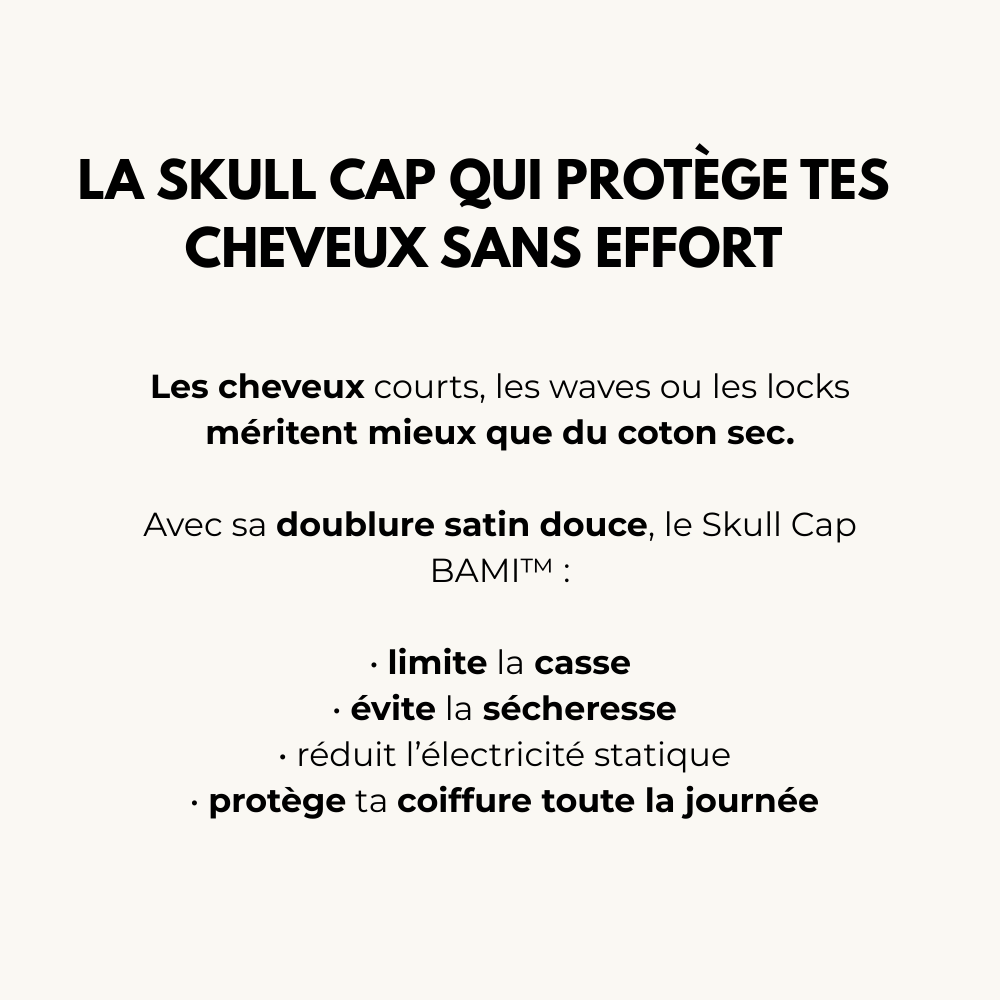 LA SKULL CAP QUI PROTÈGE TES CHEVEUX SANS EFFORT

Les cheveux courts, les waves ou les locks méritent mieux que du coton sec.

Avec sa doublure satin douce, le Skull Cap BAMI™ :

· limite la casse
· évite la sécheresse
· réduit l'électricité statique
· protège ta coiffure toute la journée